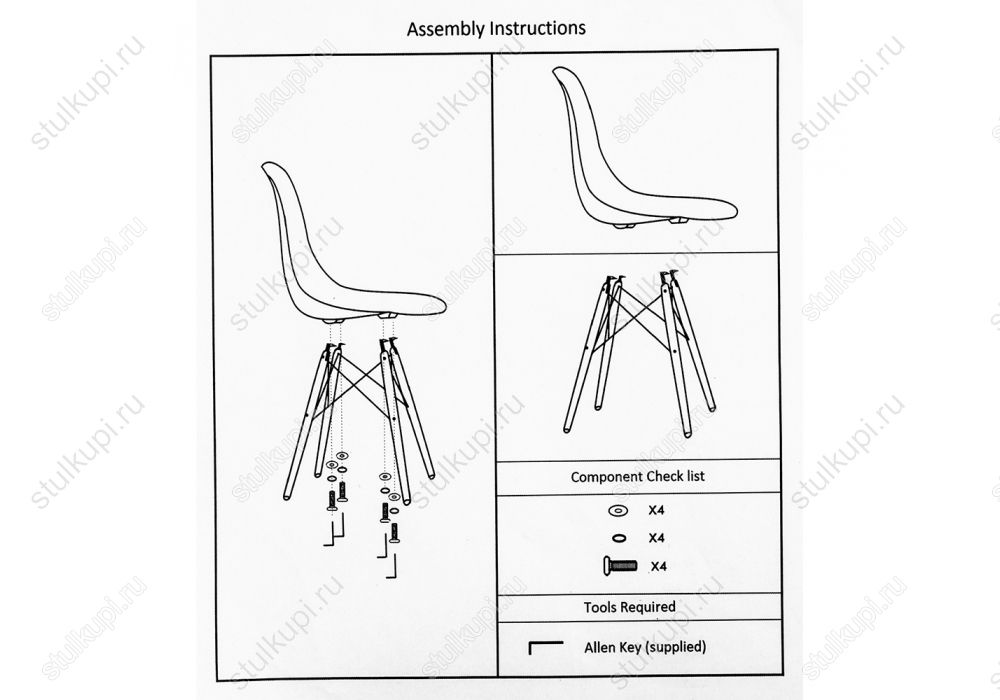 Assembly Instructions

Component Check list

X4

X4

X4

Tools Required

Allen Key (supplied)

stulkupi.ru